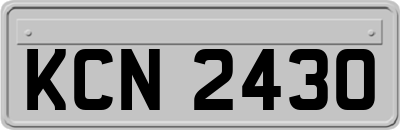 KCN 2430